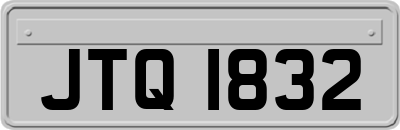 JTQ 1832